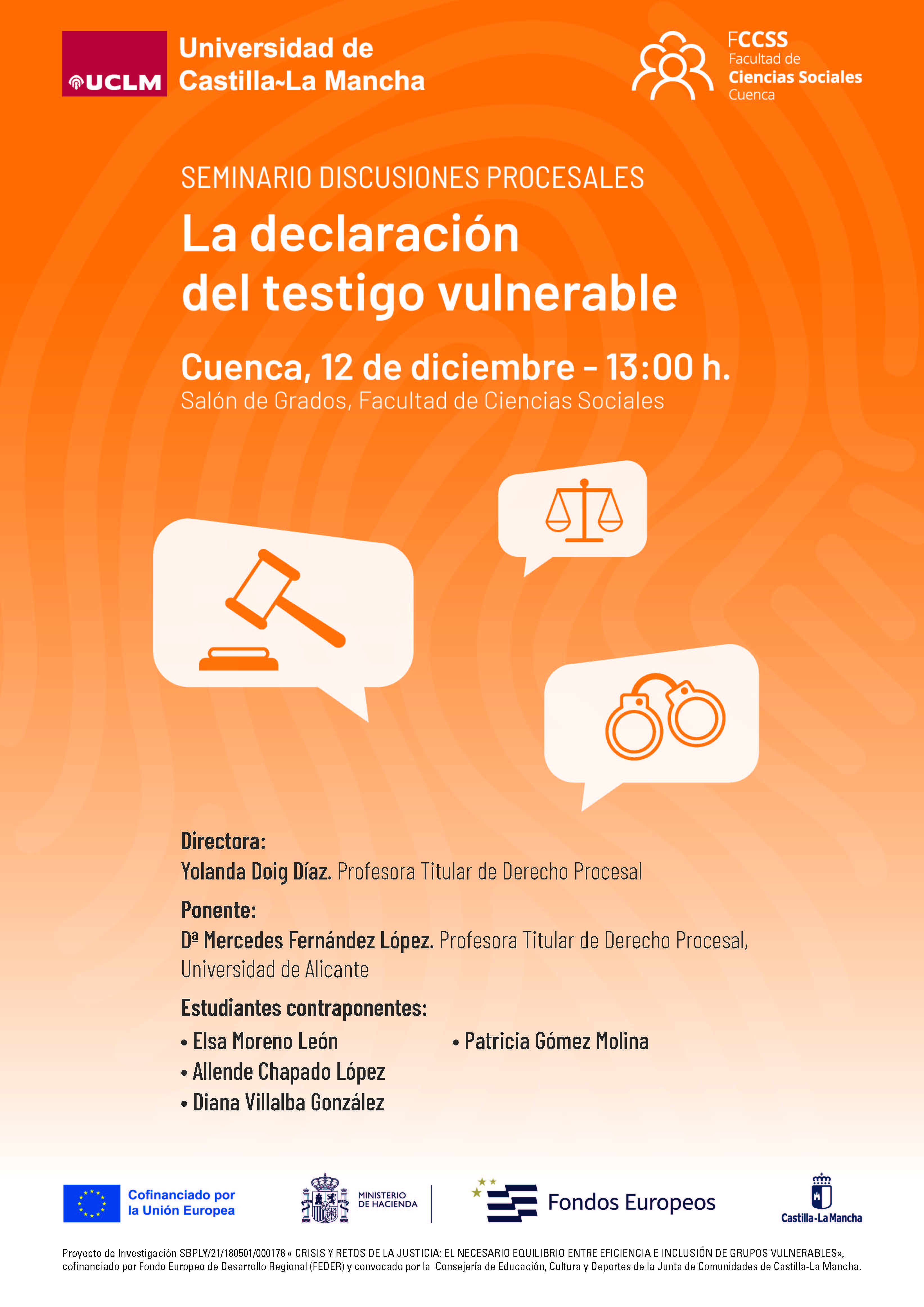 UCLM Universidad de Castilla~La Mancha

FCCSS Facultad de Ciencias Sociales Cuenca

SEMINARIO DISCUSIONES PROCESALES

La declaración del testigo vulnerable

Cuenca, 12 de diciembre - 13:00 h.
Salón de Grados, Facultad de Ciencias Sociales

Directora:
Yolanda Doig Díaz. Profesora Titular de Derecho Procesal

Ponente:
Dª Mercedes Fernández López. Profesora Titular de Derecho Procesal, Universidad de Alicante

Estudiantes contraponentes:
• Elsa Moreno León
• Allende Chapado López
• Diana Villalba González
• Patricia Gómez Molina

Cofinanciado por la Unión Europea

MINISTERIO DE HACIENDA

Fondos Europeos

Castilla-La Mancha

Proyecto de Investigación SBPLY/21/180501/000178 « CRISIS Y RETOS DE LA JUSTICIA: EL NECESARIO EQUILIBRIO ENTRE EFICIENCIA E INCLUSIÓN DE GRUPOS VULNERABLES», cofinanciado por Fondo Europeo de Desarrollo Regional (FEDER) y convocado por la Consejería de Educación, Cultura y Deportes de la Junta de Comunidades de Castilla-La Mancha.